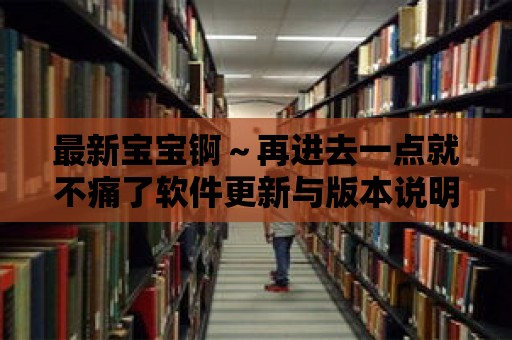 最新宝宝锕～再进去一点就不痛了软件更新与版本说明